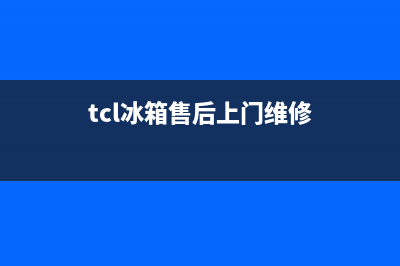 tcl冰箱售后上门维修